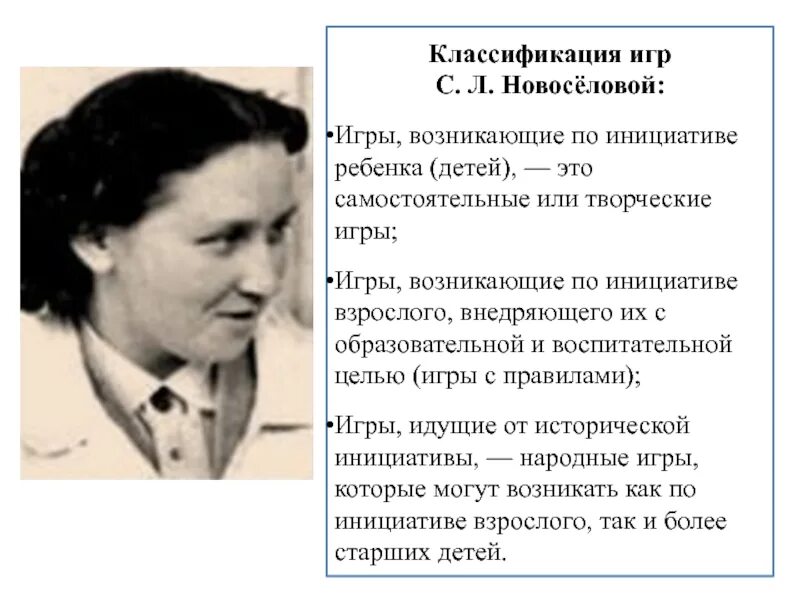 Классификация игр
С. Л. Новосёловой:

• Игры, возникающие по инициативе ребенка (детей), — это самостоятельные или творческие игры;

• Игры, возникающие по инициативе взрослого, внедряющего их с образовательной и воспитательной целью (игры с правилами);

• Игры, идущие от исторической инициативы, — народные игры, которые могут возникать как по инициативе взрослого, так и более старших детей.